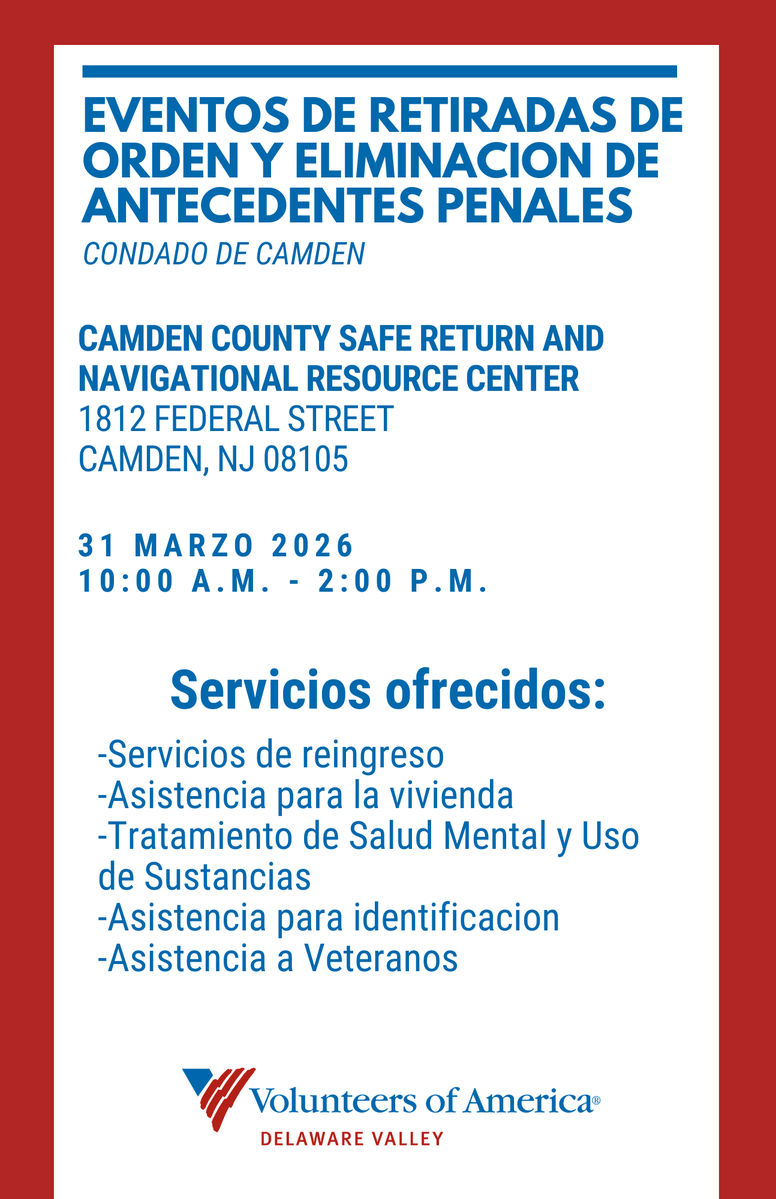 EVENTOS DE RETIRADAS DE ORDEN Y ELIMINACION DE ANTECEDENTES PENALES

CONDADO DE CAMDEN

CAMDEN COUNTY SAFE RETURN AND NAVIGATIONAL RESOURCE CENTER
1812 FEDERAL STREET
CAMDEN, NJ 08105

31 MARZO 2026
10:00 A.M. - 2:00 P.M.

Servicios ofrecidos:

-Servicios de reingreso
-Asistencia para la vivienda
-Tratamiento de Salud Mental y Uso de Sustancias
-Asistencia para identificacion
-Asistencia a Veteranos

Volunteers of America®
DELAWARE VALLEY